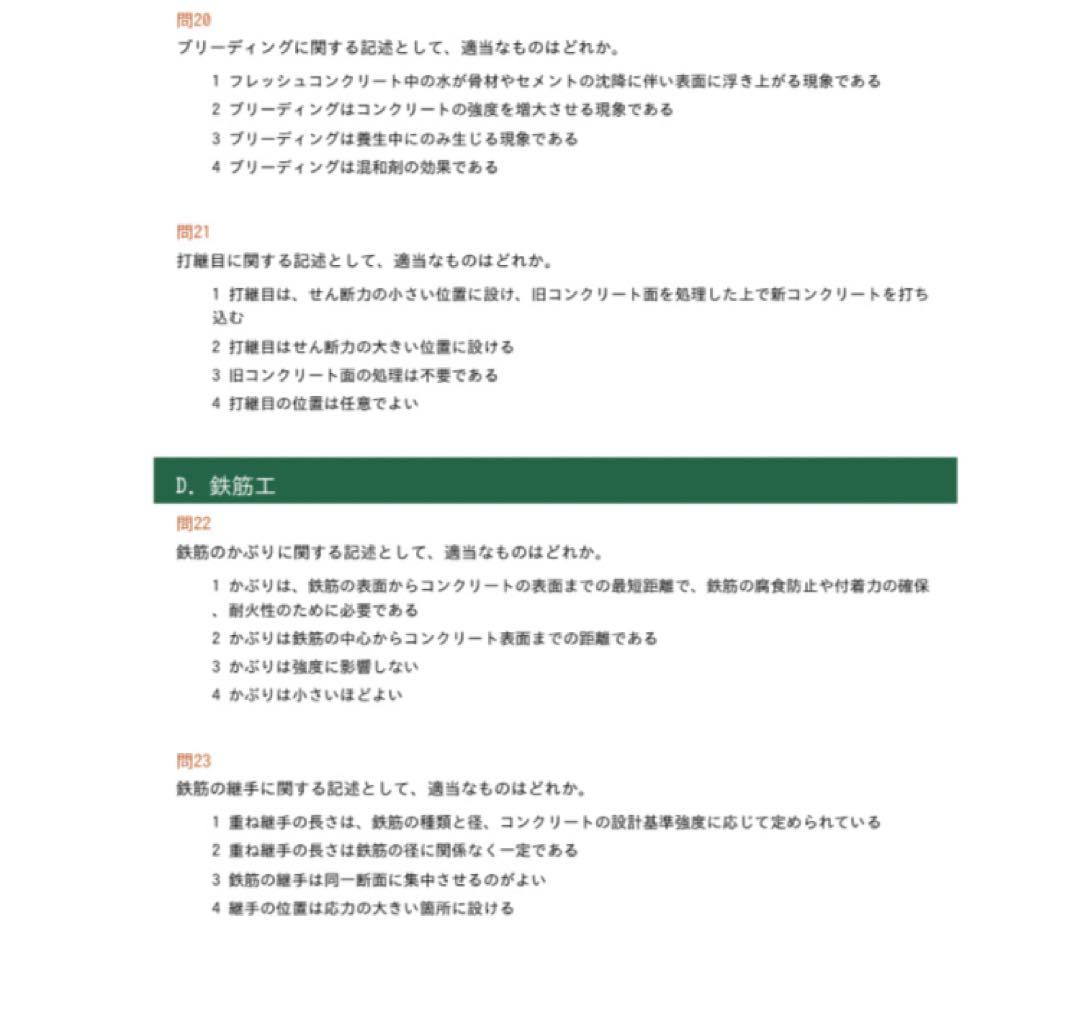 問20
ブリーディングに関する記述として、適当なものはどれか。

1 フレッシュコンクリート中の水が骨材やセメントの沈降に伴い表面に浮き上がる現象である
2 ブリーディングはコンクリートの強度を増大させる現象である
3 ブリーディングは養生中にのみ生じる現象である
4 ブリーディングは混和剤の効果である

問21
打継目に関する記述として、適当なものはどれか。

1 打継目は、せん断力の小さい位置に設け、旧コンクリート面を処理した上で新コンクリートを打ち込む
2 打継目はせん断力の大きい位置に設ける
3 旧コンクリート面の処理は不要である
4 打継目の位置は任意でよい

D. 鉄筋工

問22
鉄筋のかぶりに関する記述として、適当なものはどれか。

1 かぶりは、鉄筋の表面からコンクリートの表面までの最短距離で、鉄筋の腐食防止や付着力の確保、耐火性のために必要である
2 かぶりは鉄筋の中心からコンクリート表面までの距離である
3 かぶりは強度に影響しない
4 かぶりは小さいほどよい

問23
鉄筋の継手に関する記述として、適当なものはどれか。

1 重ね継手の長さは、鉄筋の種類と径、コンクリートの設計基準強度に応じて定められている
2 重ね継手の長さは鉄筋の径に関係なく一定である
3 鉄筋の継手は同一断面に集中させるのがよい
4 継手の位置は応力の大きい箇所に設ける